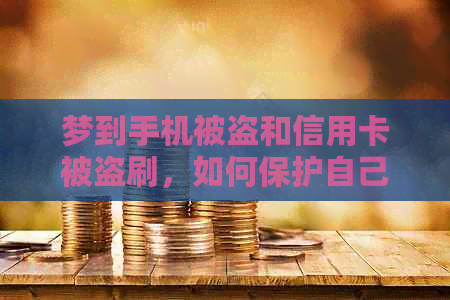 梦到手机被盗和信用卡被盗刷，如何保护自己